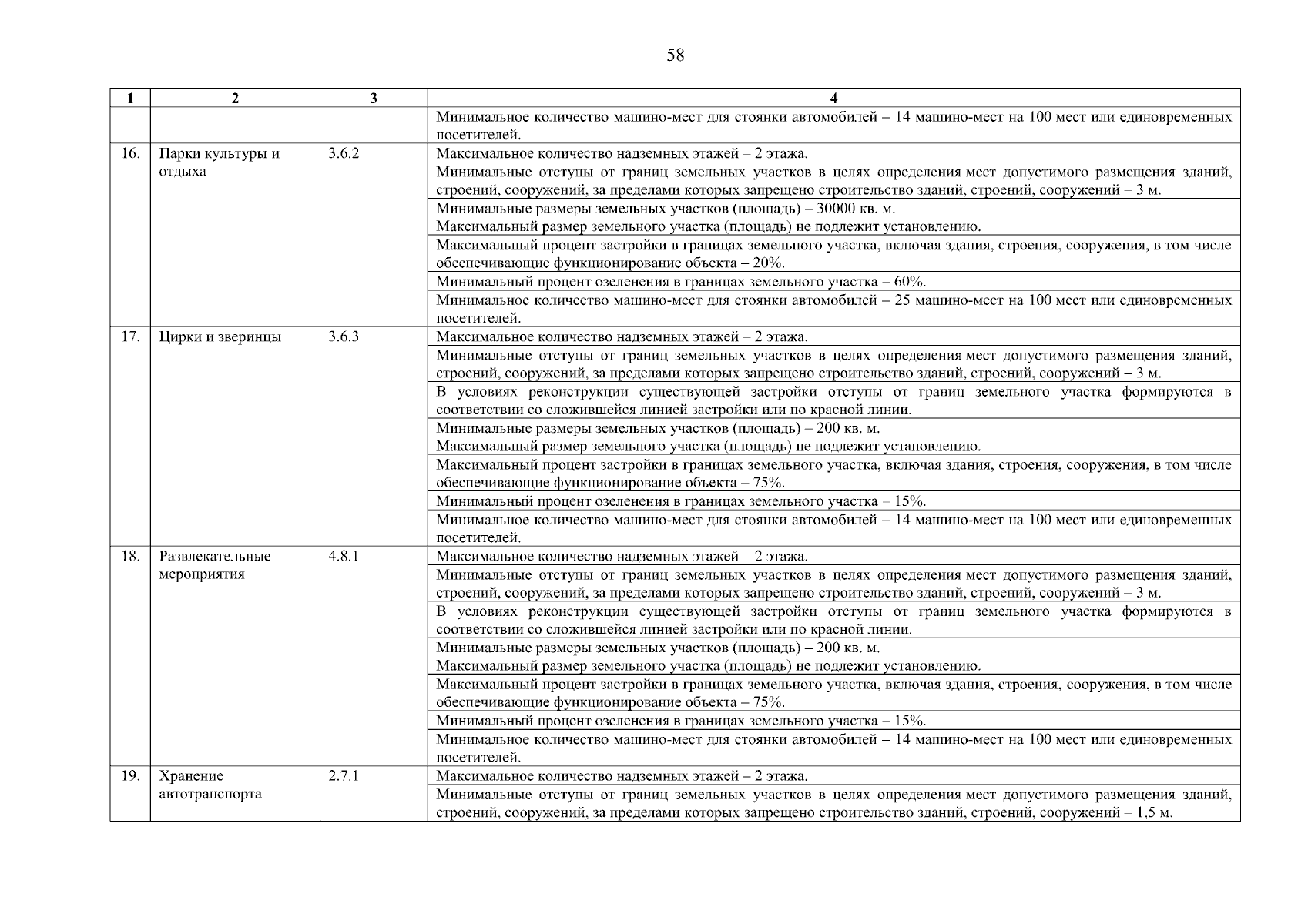 58

| 1 | 2 | 3 | 4 |
|---|---|---|---|
| | | | Минимальное количество машино-мест для стоянки автомобилей – 14 машино-мест на 100 мест или единовременных посетителей. |
| 16. | Парки культуры и отдыха | 3.6.2 | Максимальное количество надземных этажей – 2 этажа. |
| | | | Минимальные отступы от границ земельных участков в целях определения мест допустимого размещения зданий, строений, сооружений, за пределами которых запрещено строительство зданий, строений, сооружений – 3 м. |
| | | | Минимальные размеры земельных участков (площадь) – 30000 кв. м. Максимальный размер земельного участка (площадь) не подлежит установлению. |
| | | | Максимальный процент застройки в границах земельного участка, включая здания, строения, сооружения, в том числе обеспечивающие функционирование объекта – 20%. |
| | | | Минимальный процент озеленения в границах земельного участка – 60%. |
| | | | Минимальное количество машино-мест для стоянки автомобилей – 25 машино-мест на 100 мест или единовременных посетителей. |
| 17. | Цирки и зверинцы | 3.6.3 | Максимальное количество надземных этажей – 2 этажа. |
| | | | Минимальные отступы от границ земельных участков в целях определения мест допустимого размещения зданий, строений, сооружений, за пределами которых запрещено строительство зданий, строений, сооружений – 3 м. |
| | | | В условиях реконструкции существующей застройки отступы от границ земельного участка формируются в соответствии со сложившейся линией застройки или по красной линии. |
| | | | Минимальные размеры земельных участков (площадь) – 200 кв. м. Максимальный размер земельного участка (площадь) не подлежит установлению. |
| | | | Максимальный процент застройки в границах земельного участка, включая здания, строения, сооружения, в том числе обеспечивающие функционирование объекта – 75%. |
| | | | Минимальный процент озеленения в границах земельного участка – 15%. |
| | | | Минимальное количество машино-мест для стоянки автомобилей – 14 машино-мест на 100 мест или единовременных посетителей. |
| 18. | Развлекательные мероприятия | 4.8.1 | Максимальное количество надземных этажей – 2 этажа. |
| | | | Минимальные отступы от границ земельных участков в целях определения мест допустимого размещения зданий, строений, сооружений, за пределами которых запрещено строительство зданий, строений, сооружений – 3 м. |
| | | | В условиях реконструкции существующей застройки отступы от границ земельного участка формируются в соответствии со сложившейся линией застройки или по красной линии. |
| | | | Минимальные размеры земельных участков (площадь) – 200 кв. м. Максимальный размер земельного участка (площадь) не подлежит установлению. |
| | | | Максимальный процент застройки в границах земельного участка, включая здания, строения, сооружения, в том числе обеспечивающие функционирование объекта – 75%. |
| | | | Минимальный процент озеленения в границах земельного участка – 15%. |
| | | | Минимальное количество машино-мест для стоянки автомобилей – 14 машино-мест на 100 мест или единовременных посетителей. |
| 19. | Хранение автотранспорта | 2.7.1 | Максимальное количество надземных этажей – 2 этажа. |
| | | | Минимальные отступы от границ земельных участков в целях определения мест допустимого размещения зданий, строений, сооружений, за пределами которых запрещено строительство зданий, строений, сооружений – 1,5 м. |